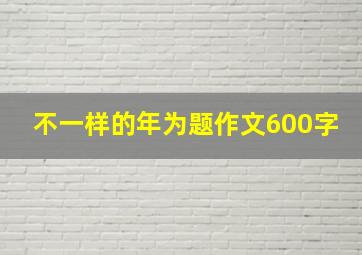 不一样的年为题作文600字